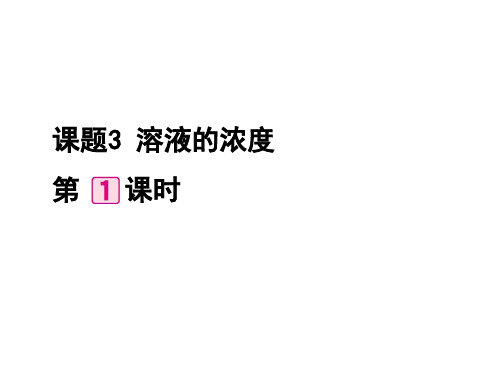 课题3 溶液的浓度

第 1 课时